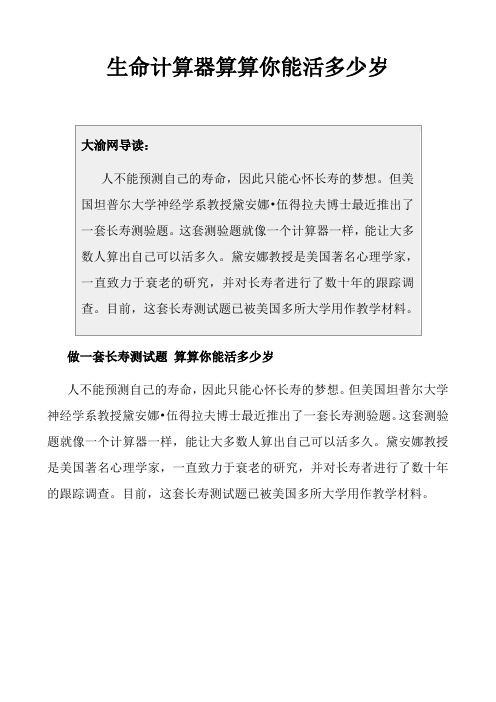 生命计算器算算你能活多少岁

大渝网导读：

人不能预测自己的寿命，因此只能心怀长寿的梦想。但美国坦普尔大学神经学系教授黛安娜•伍得拉夫博士最近推出了一套长寿测验题。这套测验题就像一个计算器一样，能让大多数人算出自己可以活多久。黛安娜教授是美国著名心理学家，一直致力于衰老的研究，并对长寿者进行了数十年的跟踪调查。目前，这套长寿测试题已被美国多所大学用作教学材料。

做一套长寿测试题 算算你能活多少岁

人不能预测自己的寿命，因此只能心怀长寿的梦想。但美国坦普尔大学神经学系教授黛安娜•伍得拉夫博士最近推出了一套长寿测验题。这套测验题就像一个计算器一样，能让大多数人算出自己可以活多久。黛安娜教授是美国著名心理学家，一直致力于衰老的研究，并对长寿者进行了数十年的跟踪调查。目前，这套长寿测试题已被美国多所大学用作教学材料。